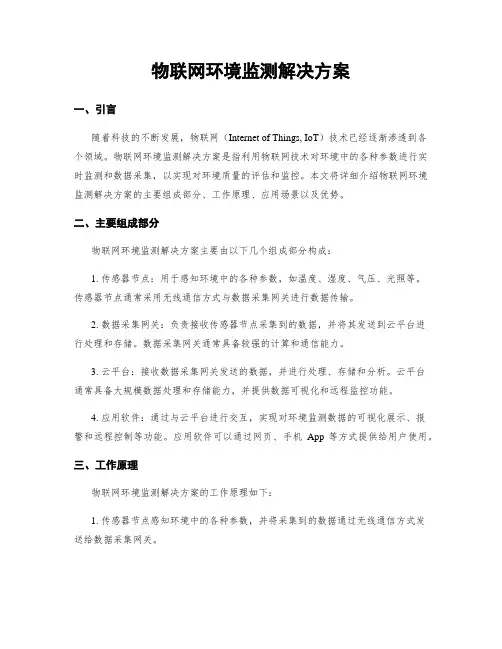 物联网环境监测解决方案

一、引言

随着科技的不断发展，物联网（Internet of Things, IoT）技术已经逐渐渗透到各个领域。物联网环境监测解决方案是指利用物联网技术对环境中的各种参数进行实时监测和数据采集，以实现对环境质量的评估和监控。本文将详细介绍物联网环境监测解决方案的主要组成部分、工作原理、应用场景以及优势。

二、主要组成部分

物联网环境监测解决方案主要由以下几个组成部分构成：

1. 传感器节点：用于感知环境中的各种参数，如温度、湿度、气压、光照等。传感器节点通常采用无线通信方式与数据采集网关进行数据传输。

2. 数据采集网关：负责接收传感器节点采集到的数据，并将其发送到云平台进行处理和存储。数据采集网关通常具备较强的计算和通信能力。

3. 云平台：接收数据采集网关发送的数据，并进行处理、存储和分析。云平台通常具备大规模数据处理和存储能力，并提供数据可视化和远程监控功能。

4. 应用软件：通过与云平台进行交互，实现对环境监测数据的可视化展示、报警和远程控制等功能。应用软件可以通过网页、手机 App 等方式提供给用户使用。

三、工作原理

物联网环境监测解决方案的工作原理如下：

1. 传感器节点感知环境中的各种参数，并将采集到的数据通过无线通信方式发送给数据采集网关。